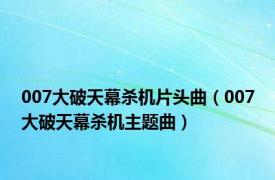 007大破天幕杀机片头曲（007大破天幕杀机主题曲）